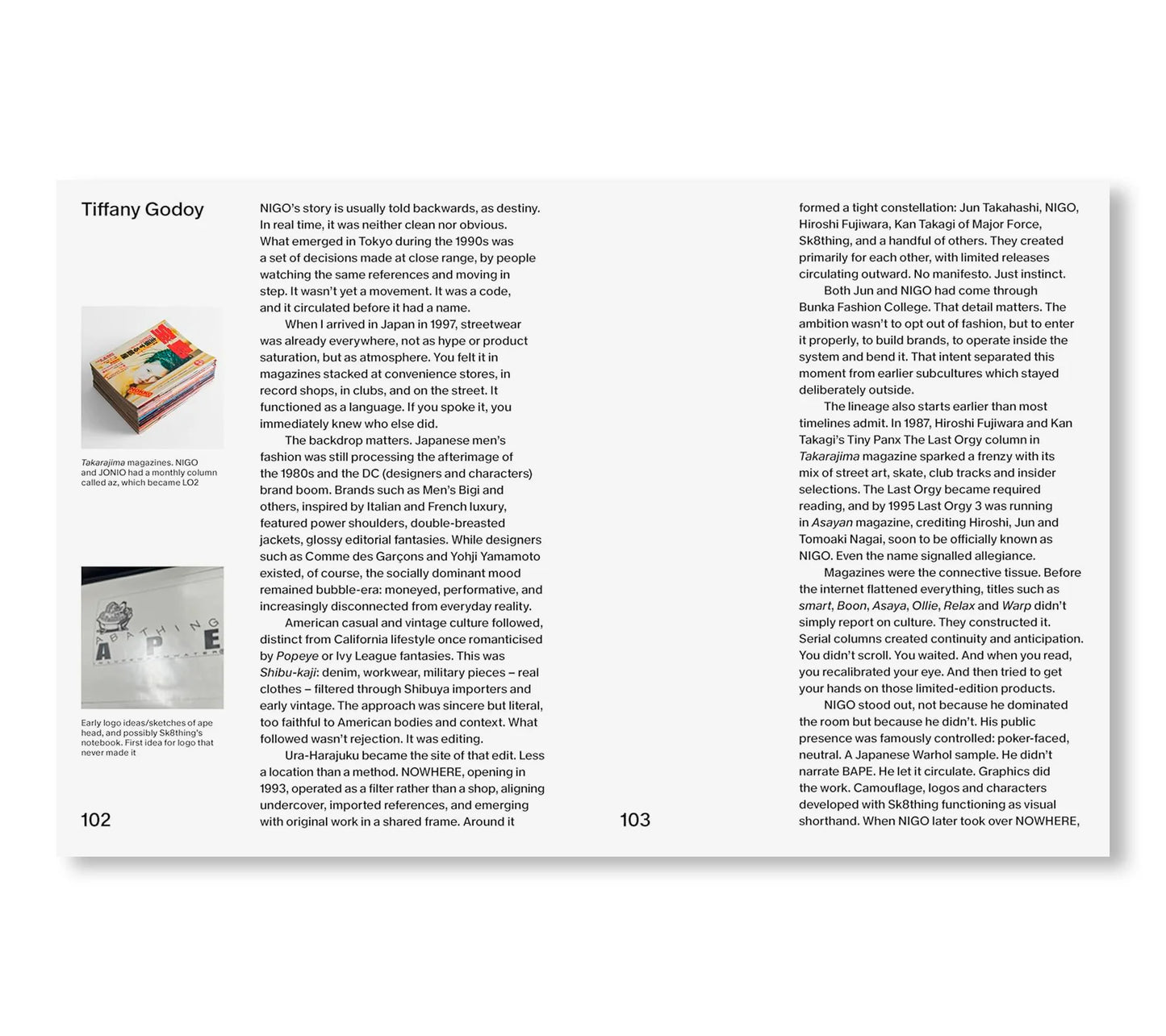 Tiffany Godoy

Takarajima magazines. NIGO and JONIO had a monthly column called az, which became LO2

Early logo ideas/sketches of ape head, and possibly Sk8thing's notebook. First idea for logo that never made it

102

NIGO's story is usually told backwards, as destiny. In real time, it was neither clean nor obvious. What emerged in Tokyo during the 1990s was a set of decisions made at close range, by people watching the same references and moving in step. It wasn't yet a movement. It was a code, and it circulated before it had a name.

When I arrived in Japan in 1997, streetwear was already everywhere, not as hype or product saturation, but as atmosphere. You felt it in magazines stacked at convenience stores, in record shops, in clubs, and on the street. It functioned as a language. If you spoke it, you immediately knew who else did.

The backdrop matters. Japanese men's fashion was still processing the afterimage of the 1980s and the DC (designers and characters) brand boom. Brands such as Men's Bigi and others, inspired by Italian and French luxury, featured power shoulders, double-breasted jackets, glossy editorial fantasies. While designers such as Comme des Garçons and Yohji Yamamoto existed, of course, the socially dominant mood remained bubble-era: moneyed, performative, and increasingly disconnected from everyday reality.

American casual and vintage culture followed, distinct from California lifestyle once romanticised by Popeye or Ivy League fantasies. This was Shibu-kaji: denim, workwear, military pieces – real clothes – filtered through Shibuya importers and early vintage. The approach was sincere but literal, too faithful to American bodies and context. What followed wasn't rejection. It was editing.

Ura-Harajuku became the site of that edit. Less a location than a method. NOWHERE, opening in 1993, operated as a filter rather than a shop, aligning undercover, imported references, and emerging with original work in a shared frame. Around it

103

formed a tight constellation: Jun Takahashi, NIGO, Hiroshi Fujiwara, Kan Takagi of Major Force, Sk8thing, and a handful of others. They created primarily for each other, with limited releases circulating outward. No manifesto. Just instinct.

Both Jun and NIGO had come through Bunka Fashion College. That detail matters. The ambition wasn't to opt out of fashion, but to enter it properly, to build brands, to operate inside the system and bend it. That intent separated this moment from earlier subcultures which stayed deliberately outside.

The lineage also starts earlier than most timelines admit. In 1987, Hiroshi Fujiwara and Kan Takagi's Tiny Panx The Last Orgy column in Takarajima magazine sparked a frenzy with its mix of street art, skate, club tracks and insider selections. The Last Orgy became required reading, and by 1995 Last Orgy 3 was running in Asayan magazine, crediting Hiroshi, Jun and Tomoaki Nagai, soon to be officially known as NIGO. Even the name signalled allegiance.

Magazines were the connective tissue. Before the internet flattened everything, titles such as smart, Boon, Asaya, Ollie, Relax and Warp didn't simply report on culture. They constructed it. Serial columns created continuity and anticipation. You didn't scroll. You waited. And when you read, you recalibrated your eye. And then tried to get your hands on those limited-edition products.

NIGO stood out, not because he dominated the room but because he didn't. His public presence was famously controlled: poker-faced, neutral. A Japanese Warhol sample. He didn't narrate BAPE. He let it circulate. Graphics did the work. Camouflage, logos and characters developed with Sk8thing functioning as visual shorthand. When NIGO later took over NOWHERE,